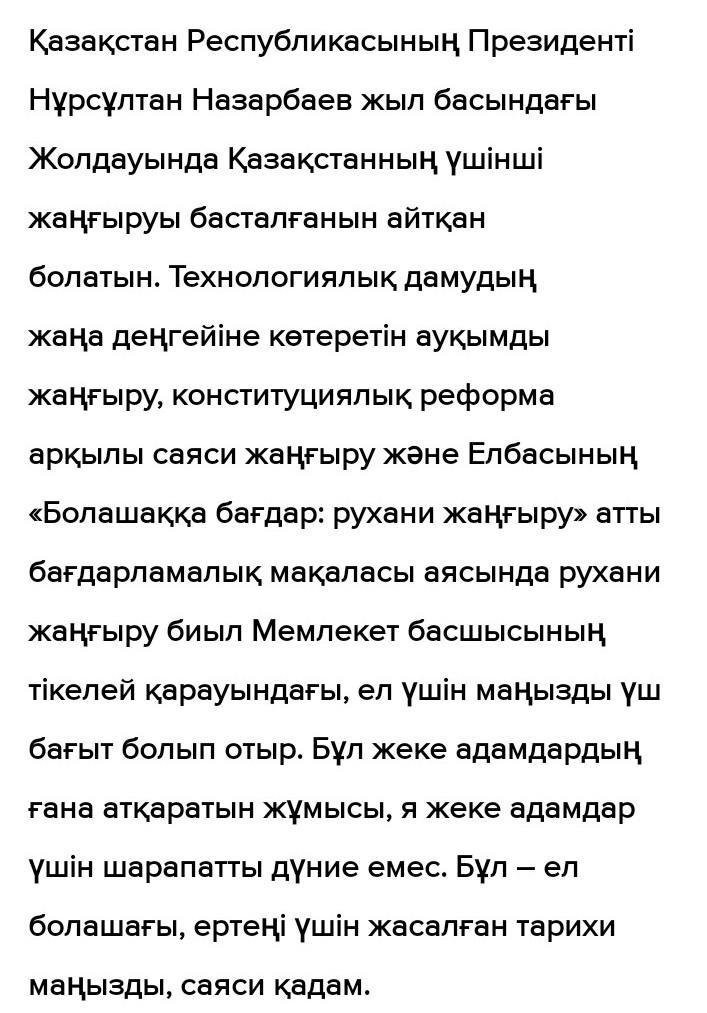 Қазақстан Республикасының Президенті Нұрсұлтан Назарбаев жыл басындағы Жолдауында Қазақстанның үшінші жаңғыруы басталғанын айтқан болатын. Технологиялық дамудың жаңа деңгейіне көтеретін ауқымды жаңғыру, конституциялық реформа арқылы саяси жаңғыру және Елбасының «Болашаққа бағдар: рухани жаңғыру» атты бағдарламалық мақаласы аясында рухани жаңғыру биыл Мемлекет басшысының тікелей қарауындағы, ел үшін маңызды үш бағыт болып отыр. Бұл жеке адамдардың ғана атқаратын жұмысы, я жеке адамдар үшін шарапатты дүние емес. Бұл – ел болашағы, ертеңі үшін жасалған тарихи маңызды, саяси қадам.